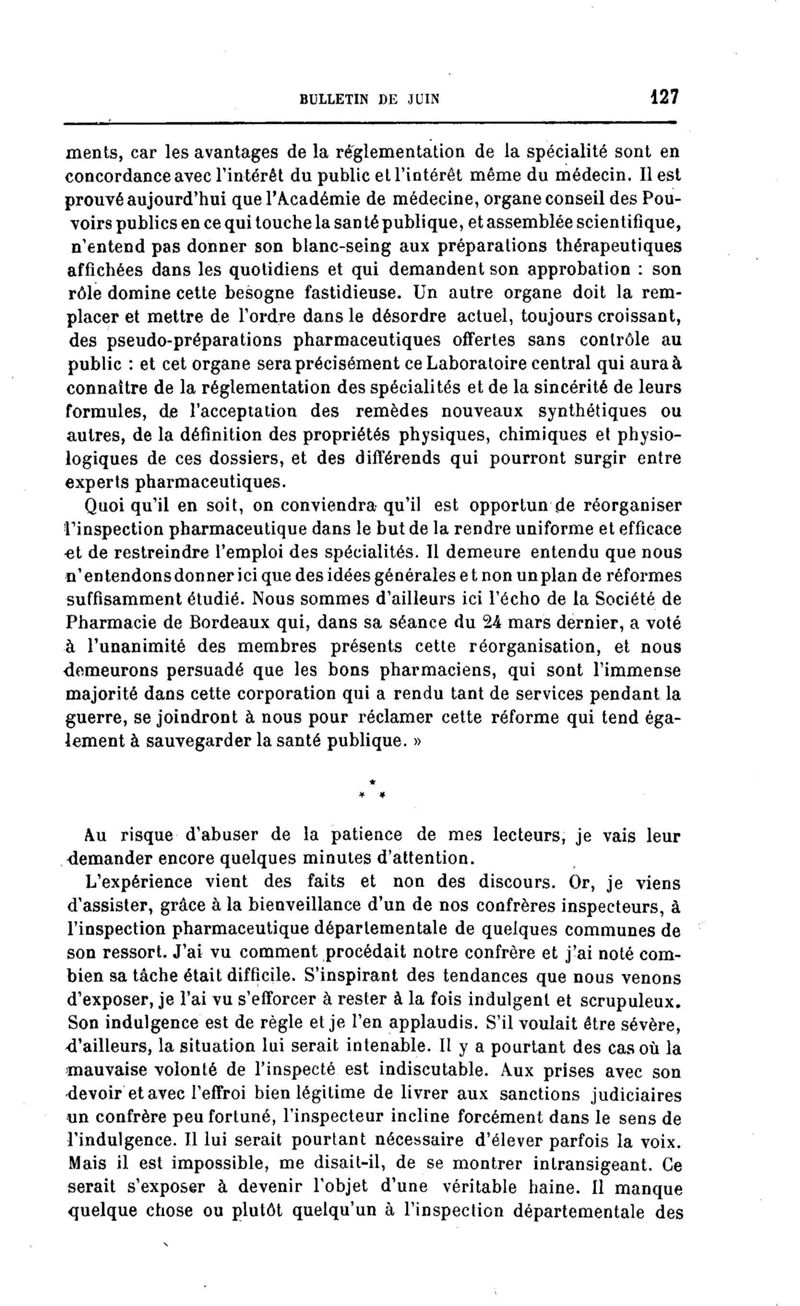 BULLETIN DE JUIN 127

ments, car les avantages de la réglementation de la spécialité sont en concordance avec l'intérêt du public et l'intérêt même du médecin. Il est prouvé aujourd'hui que l'Académie de médecine, organe conseil des Pouvoirs publics en ce qui touche la santé publique, et assemblée scientifique, n'entend pas donner son blanc-seing aux préparations thérapeutiques affichées dans les quotidiens et qui demandent son approbation : son rôle domine cette besogne fastidieuse. Un autre organe doit la remplacer et mettre de l'ordre dans le désordre actuel, toujours croissant, des pseudo-préparations pharmaceutiques offertes sans contrôle au public : et cet organe sera précisément ce Laboratoire central qui aura à connaître de la réglementation des spécialités et de la sincérité de leurs formules, de l'acceptation des remèdes nouveaux synthétiques ou autres, de la définition des propriétés physiques, chimiques et physiologiques de ces dossiers, et des différends qui pourront surgir entre experts pharmaceutiques.

Quoi qu'il en soit, on conviendra qu'il est opportun de réorganiser l'inspection pharmaceutique dans le but de la rendre uniforme et efficace et de restreindre l'emploi des spécialités. Il demeure entendu que nous n'entendons donner ici que des idées générales et non un plan de réformes suffisamment étudié. Nous sommes d'ailleurs ici l'écho de la Société de Pharmacie de Bordeaux qui, dans sa séance du 24 mars dernier, a voté à l'unanimité des membres présents cette réorganisation, et nous demeurons persuadé que les bons pharmaciens, qui sont l'immense majorité dans cette corporation qui a rendu tant de services pendant la guerre, se joindront à nous pour réclamer cette réforme qui tend également à sauvegarder la santé publique. »

* * *

Au risque d'abuser de la patience de mes lecteurs, je vais leur demander encore quelques minutes d'attention.

L'expérience vient des faits et non des discours. Or, je viens d'assister, grâce à la bienveillance d'un de nos confrères inspecteurs, à l'inspection pharmaceutique départementale de quelques communes de son ressort. J'ai vu comment procédait notre confrère et j'ai noté combien sa tâche était difficile. S'inspirant des tendances que nous venons d'exposer, je l'ai vu s'efforcer à rester à la fois indulgent et scrupuleux. Son indulgence est de règle et je l'en applaudis. S'il voulait être sévère, d'ailleurs, la situation lui serait intenable. Il y a pourtant des cas où la mauvaise volonté de l'inspecté est indiscutable. Aux prises avec son devoir et avec l'effroi bien légitime de livrer aux sanctions judiciaires un confrère peu fortuné, l'inspecteur incline forcément dans le sens de l'indulgence. Il lui serait pourtant nécessaire d'élever parfois la voix. Mais il est impossible, me disait-il, de se montrer intransigeant. Ce serait s'exposer à devenir l'objet d'une véritable haine. Il manque quelque chose ou plutôt quelqu'un à l'inspection départementale des